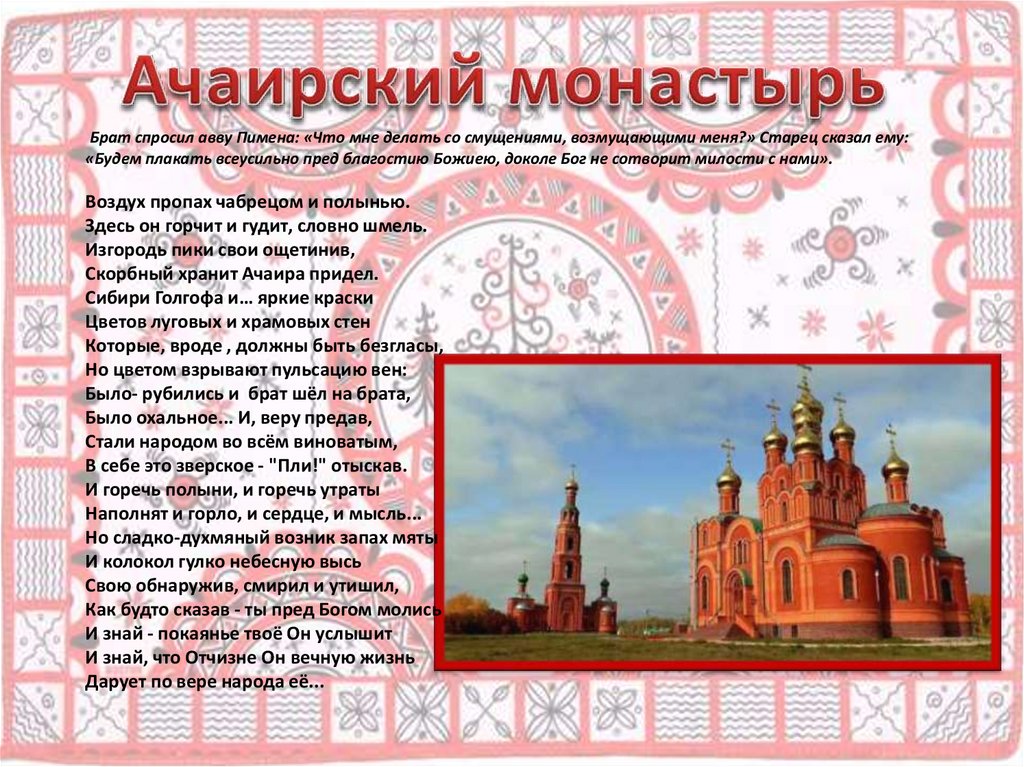 Ачаирский монастырь

Брат спросил авву Пимена: «Что мне делать со смущениями, возмущающими меня?» Старец сказал ему: «Будем плакать всеусильно пред благостию Божиею, доколе Бог не сотворит милости с нами».

Воздух пропах чабрецом и полынью.
Здесь он горчит и гудит, словно шмель.
Изгородь пики свои ощетинив,
Скорбный хранит Ачаира придел.
Сибири Голгофа и… яркие краски
Цветов луговых и храмовых стен
Которые, вроде , должны быть безгласы,
Но цветом взрывают пульсацию вен:
Было- рубились и брат шёл на брата,
Было охальное... И, веру предав,
Стали народом во всём виноватым,
В себе это зверское - "Пли!" отыскав.
И горечь полыни, и горечь утраты
Наполнят и горло, и сердце, и мысль...
Но сладко-духмяный возник запах мяты
И колокол гулко небесную высь
Свою обнаружив, смирил и утишил,
Как будто сказав - ты пред Богом молись
И знай - покаянье твоё Он услышит
И знай, что Отчизне Он вечную жизнь
Дарует по вере народа её...